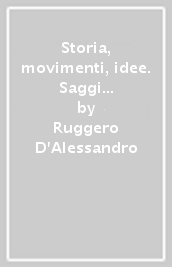 Storia, movimenti, idee. Saggi...
by
Ruggero D'Alessandro